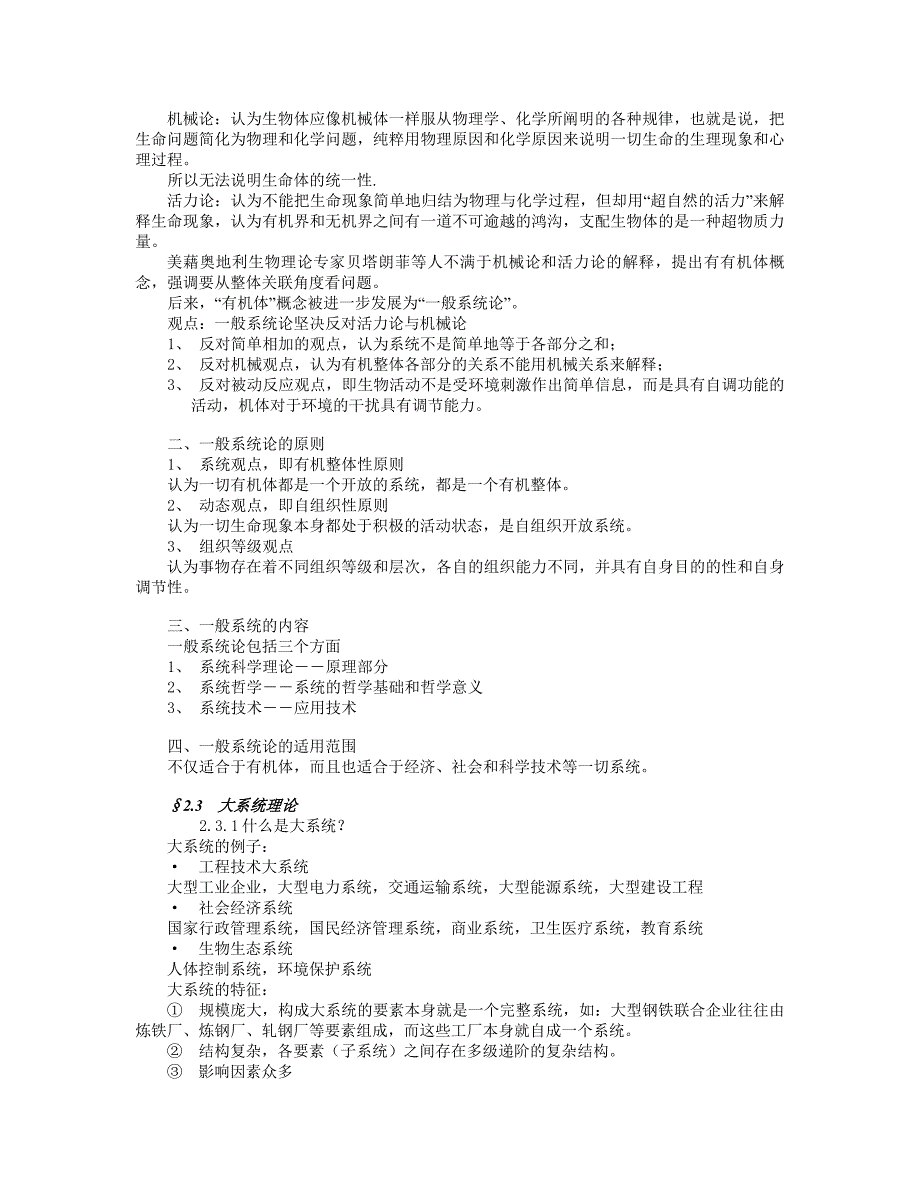 机械论：认为生物体应像机械体一样服从物理学、化学所阐明的各种规律，也就是说，把生命问题简化为物理和化学问题，纯粹用物理原因和化学原因来说明一切生命的生理现象和心理过程。
所以无法说明生命体的统一性.
活力论：认为不能把生命现象简单地归结为物理与化学过程，但却用“超自然的活力”来解释生命现象，认为有机界和无机界之间有一道不可逾越的鸿沟，支配生物体的是一种超物质力量。
美藉奥地利生物理论专家贝塔朗菲等人不满于机械论和活力论的解释，提出有有机体概念，强调要从整体关联角度看问题。
后来，“有机体”概念被进一步发展为“一般系统论”。
观点：一般系统论坚决反对活力论与机械论
1、 反对简单相加的观点，认为系统不是简单地等于各部分之和；
2、 反对机械观点，认为有机整体各部分的关系不能用机械关系来解释；
3、 反对被动反应观点，即生物活动不是受环境刺激作出简单信息，而是具有自调功能的活动，机体对于环境的干扰具有调节能力。

二、一般系统论的原则
1、 系统观点，即有机整体性原则
认为一切有机体都是一个开放的系统，都是一个有机整体。
2、 动态观点，即自组织性原则
认为一切生命现象本身都处于积极的活动状态，是自组织开放系统。
3、 组织等级观点
认为事物存在着不同组织等级和层次，各自的组织能力不同，并具有自身目的的性和自身调节性。

三、一般系统的内容
一般系统论包括三个方面
1、 系统科学理论——原理部分
2、 系统哲学——系统的哲学基础和哲学意义
3、 系统技术——应用技术

四、一般系统论的适用范围
不仅适合于有机体，而且也适合于经济、社会和科学技术等一切系统。

§2.3 大系统理论
2.3.1 什么是大系统？
大系统的例子：
• 工程技术大系统
大型工业企业，大型电力系统，交通运输系统，大型能源系统，大型建设工程
• 社会经济系统
国家行政管理系统，国民经济管理系统，商业系统，卫生医疗系统，教育系统
• 生物生态系统
人体控制系统，环境保护系统
大系统的特征：
① 规模庞大，构成大系统的要素本身就是一个完整系统，如：大型钢铁联合企业往往由炼铁厂、炼钢厂、轧钢厂等要素组成，而这些工厂本身就自成一个系统。
② 结构复杂，各要素（子系统）之间存在多级递阶的复杂结构。
③ 影响因素众多